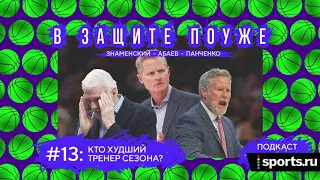 В ЗАЩИТЕ ПОУЖЕ
ЗНАМЕНСКИЙ - АБАЕВ - ПАНЧЕНКО

#13: КТО ХУДШИЙ ТРЕНЕР СЕЗОНА?

ПОДКАСТ
sports.ru